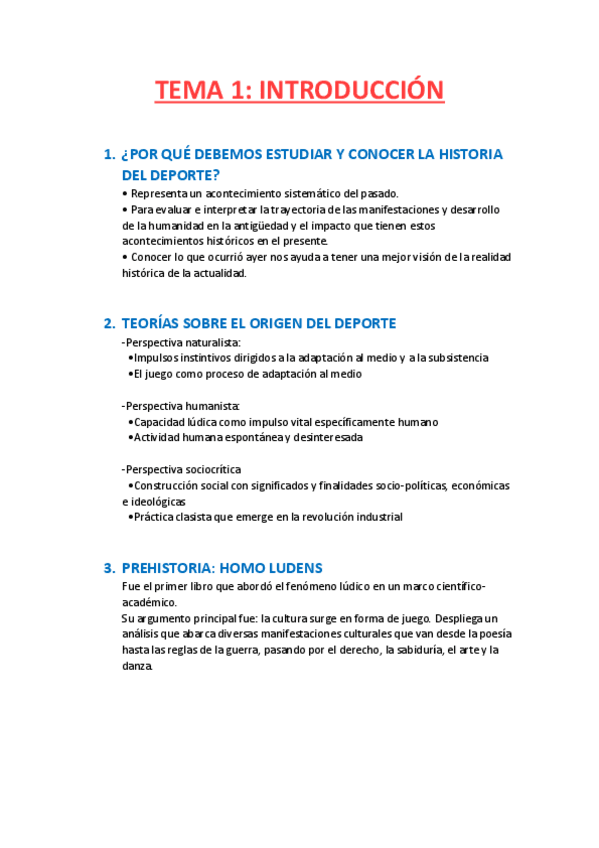 TEMA 1: INTRODUCCIÓN

1. ¿POR QUÉ DEBEMOS ESTUDIAR Y CONOCER LA HISTORIA DEL DEPORTE?

• Representa un acontecimiento sistemático del pasado.
• Para evaluar e interpretar la trayectoria de las manifestaciones y desarrollo de la humanidad en la antigüedad y el impacto que tienen estos acontecimientos históricos en el presente.
• Conocer lo que ocurrió ayer nos ayuda a tener una mejor visión de la realidad histórica de la actualidad.

2. TEORÍAS SOBRE EL ORIGEN DEL DEPORTE

-Perspectiva naturalista:
•Impulsos instintivos dirigidos a la adaptación al medio y a la subsistencia
•El juego como proceso de adaptación al medio

-Perspectiva humanista:
•Capacidad lúdica como impulso vital específicamente humano
•Actividad humana espontánea y desinteresada

-Perspectiva sociocrítica
•Construcción social con significados y finalidades socio-políticas, económicas e ideológicas
•Práctica clasista que emerge en la revolución industrial

3. PREHISTORIA: HOMO LUDENS

Fue el primer libro que abordó el fenómeno lúdico en un marco científico-académico.
Su argumento principal fue: la cultura surge en forma de juego. Despliega un análisis que abarca diversas manifestaciones culturales que van desde la poesía hasta las reglas de la guerra, pasando por el derecho, la sabiduría, el arte y la danza.